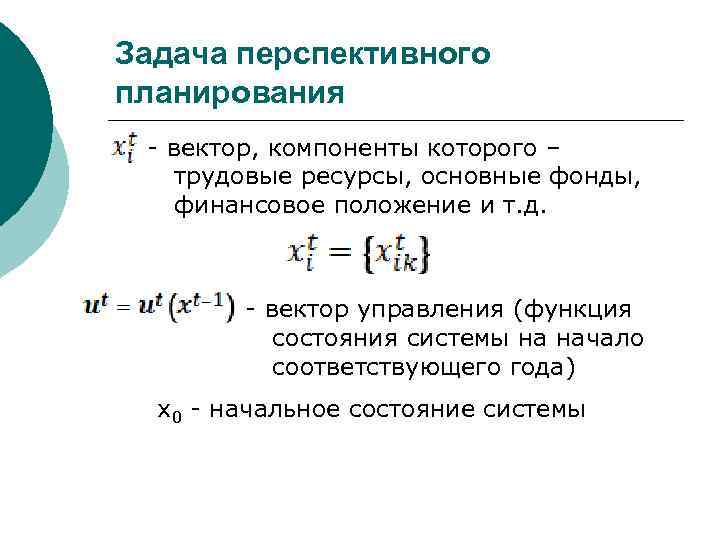 Задача перспективного планирования

$x_i^t$ - вектор, компоненты которого – трудовые ресурсы, основные фонды, финансовое положение и т.д.

$x_i^t = \{x_{ik}^t\}$

$u^t = u^t(x^{t-1})$ - вектор управления (функция состояния системы на начало соответствующего года)

$x_0$ - начальное состояние системы